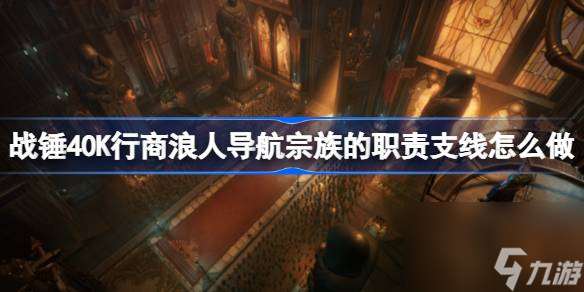 战锤40K行商浪人导航宗族的职责支线怎么做

九游